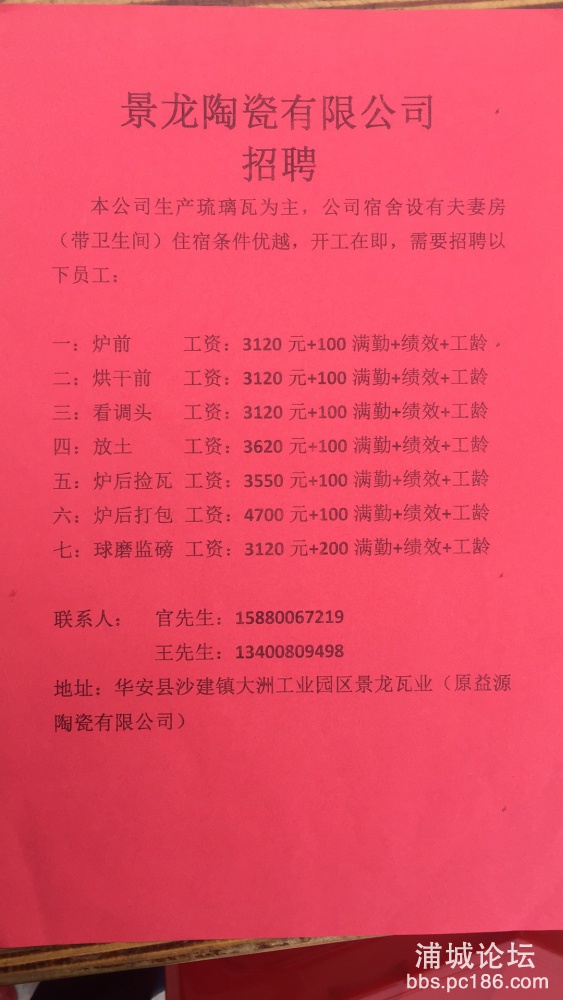 景龙陶瓷有限公司
招聘

本公司生产琉璃瓦为主，公司宿舍设有夫妻房（带卫生间）住宿条件优越，开工在即，需要招聘以下员工：

一：炉前　　工资：3120 元+100 满勤+绩效+工龄
二：烘干前　工资：3120 元+100 满勤+绩效+工龄
三：看调头　工资：3120 元+100 满勤+绩效+工龄
四：放土　　工资：3620 元+100 满勤+绩效+工龄
五：炉后捡瓦　工资：3550 元+100 满勤+绩效+工龄
六：炉后打包　工资：4700 元+100 满勤+绩效+工龄
七：球磨监磅　工资：3120 元+200 满勤+绩效+工龄

联系人：　官先生：15880067219
　　　　　王先生：13400809498
地址：华安县沙建镇大洲工业园区景龙瓦业（原益源陶瓷有限公司）

浦城论坛
bbs.pc186.com